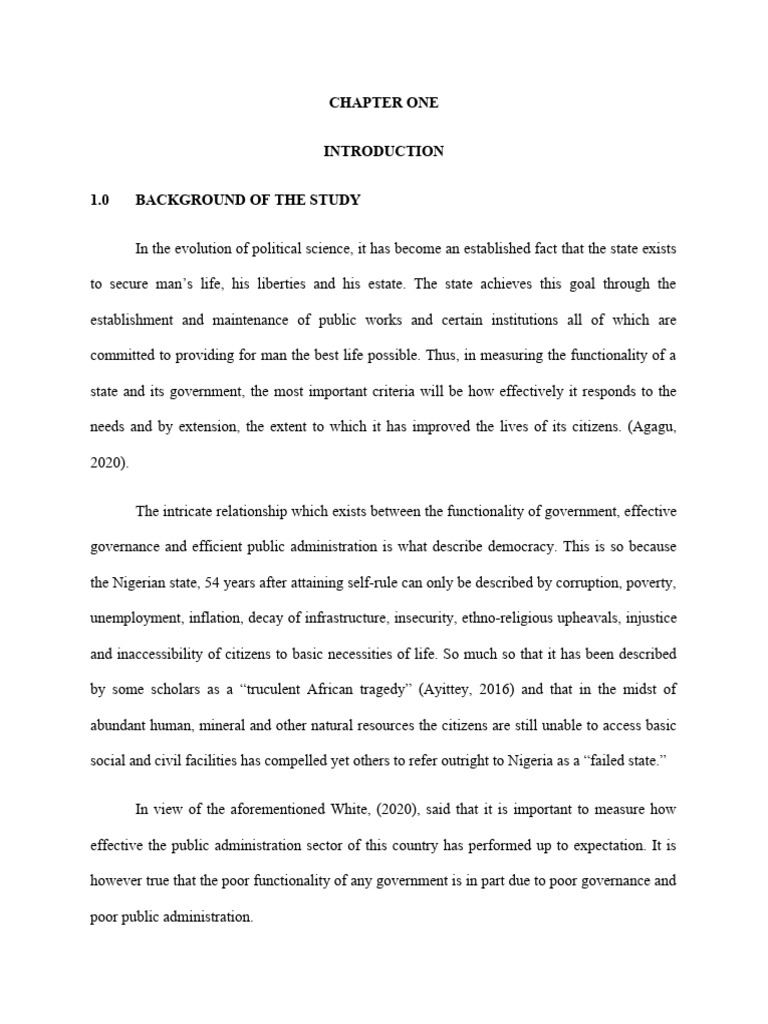 CHAPTER ONE

INTRODUCTION

1.0 BACKGROUND OF THE STUDY

In the evolution of political science, it has become an established fact that the state exists to secure man's life, his liberties and his estate. The state achieves this goal through the establishment and maintenance of public works and certain institutions all of which are committed to providing for man the best life possible. Thus, in measuring the functionality of a state and its government, the most important criteria will be how effectively it responds to the needs and by extension, the extent to which it has improved the lives of its citizens. (Agagu, 2020).

The intricate relationship which exists between the functionality of government, effective governance and efficient public administration is what describe democracy. This is so because the Nigerian state, 54 years after attaining self-rule can only be described by corruption, poverty, unemployment, inflation, decay of infrastructure, insecurity, ethno-religious upheavals, injustice and inaccessibility of citizens to basic necessities of life. So much so that it has been described by some scholars as a "truculent African tragedy" (Ayittey, 2016) and that in the midst of abundant human, mineral and other natural resources the citizens are still unable to access basic social and civil facilities has compelled yet others to refer outright to Nigeria as a "failed state."

In view of the aforementioned White, (2020), said that it is important to measure how effective the public administration sector of this country has performed up to expectation. It is however true that the poor functionality of any government is in part due to poor governance and poor public administration.